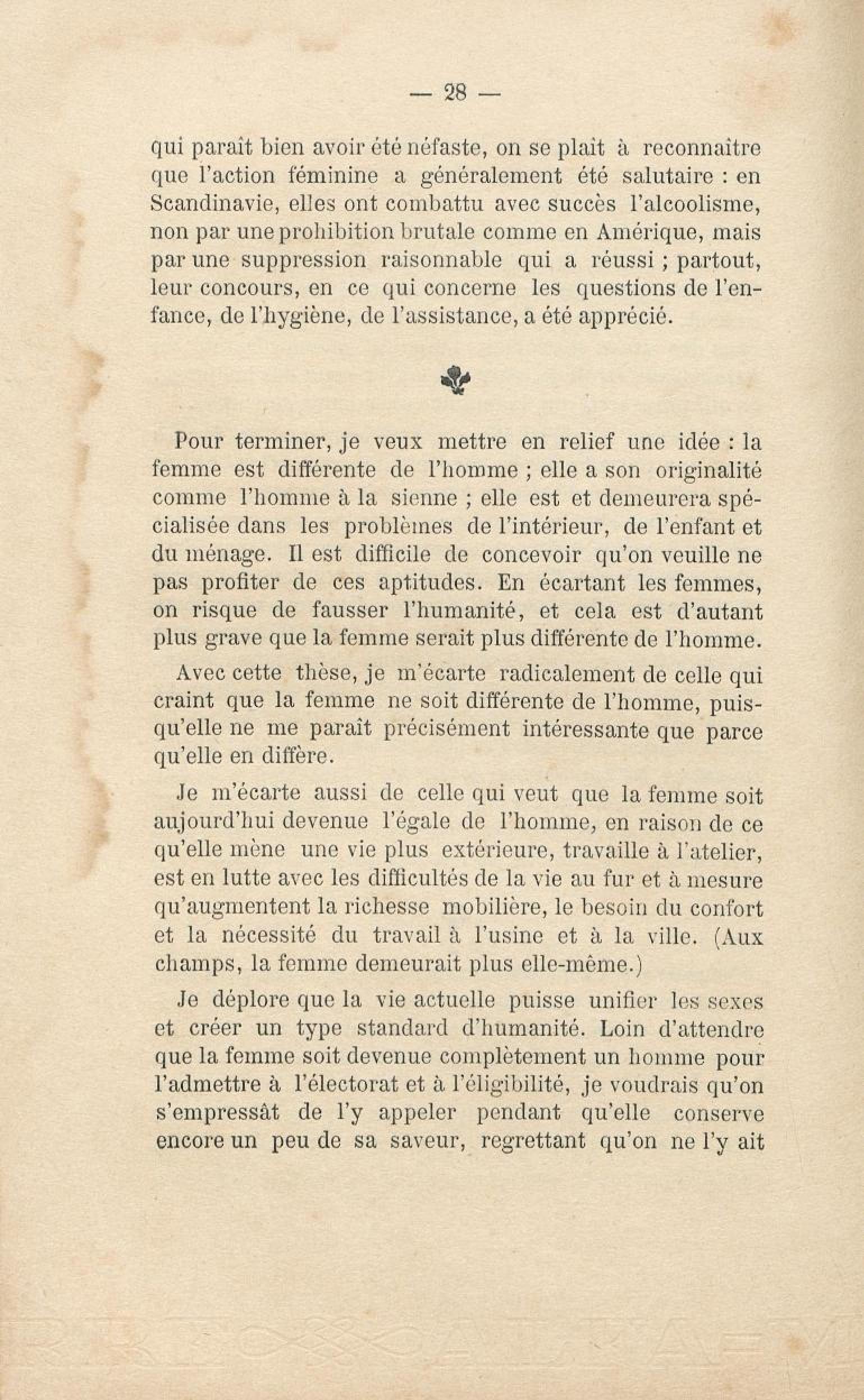 — 28 —

qui paraît bien avoir été néfaste, on se plaît à reconnaître que l'action féminine a généralement été salutaire : en Scandinavie, elles ont combattu avec succès l'alcoolisme, non par une prohibition brutale comme en Amérique, mais par une suppression raisonnable qui a réussi ; partout, leur concours, en ce qui concerne les questions de l'enfance, de l'hygiène, de l'assistance, a été apprécié.

Pour terminer, je veux mettre en relief une idée : la femme est différente de l'homme ; elle a son originalité comme l'homme à la sienne ; elle est et demeurera spécialisée dans les problèmes de l'intérieur, de l'enfant et du ménage. Il est difficile de concevoir qu'on veuille ne pas profiter de ces aptitudes. En écartant les femmes, on risque de fausser l'humanité, et cela est d'autant plus grave que la femme serait plus différente de l'homme.

Avec cette thèse, je m'écarte radicalement de celle qui craint que la femme ne soit différente de l'homme, puisqu'elle ne me paraît précisément intéressante que parce qu'elle en diffère.

Je m'écarte aussi de celle qui veut que la femme soit aujourd'hui devenue l'égale de l'homme, en raison de ce qu'elle mène une vie plus extérieure, travaille à l'atelier, est en lutte avec les difficultés de la vie au fur et à mesure qu'augmentent la richesse mobilière, le besoin du confort et la nécessité du travail à l'usine et à la ville. (Aux champs, la femme demeurait plus elle-même.)

Je déplore que la vie actuelle puisse unifier les sexes et créer un type standard d'humanité. Loin d'attendre que la femme soit devenue complètement un homme pour l'admettre à l'électorat et à l'éligibilité, je voudrais qu'on s'empressât de l'y appeler pendant qu'elle conserve encore un peu de sa saveur, regrettant qu'on ne l'y ait